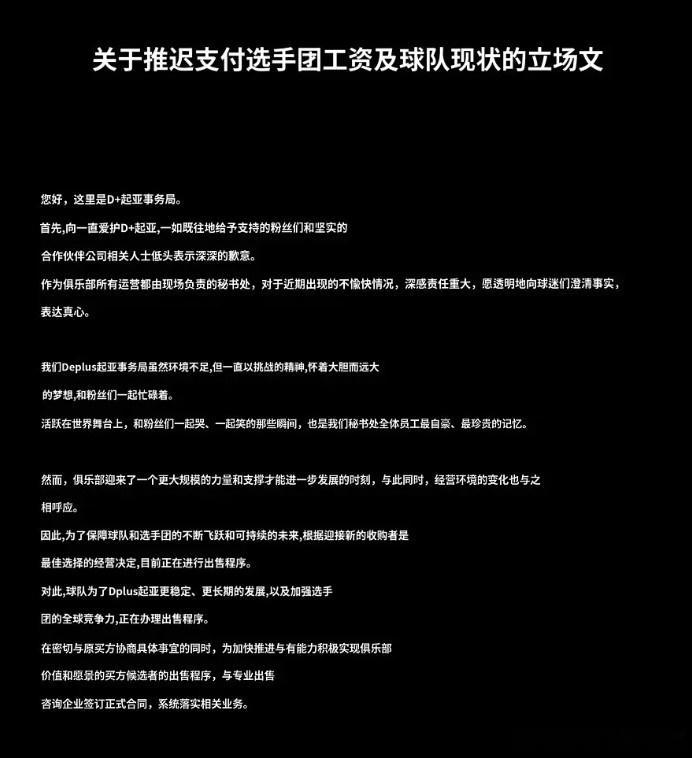 关于推迟支付选手团工资及球队现状的立场文

您好，这里是D+起亚事务局。

首先,向一直爱护D+起亚,一如既往地给予支持的粉丝们和坚实的合作伙伴公司相关人士低头表示深深的歉意。

作为俱乐部所有运营都由现场负责的秘书处，对于近期出现的不愉快情况，深感责任重大，愿透明地向球迷们澄清事实，表达真心。

我们Deplus起亚事务局虽然环境不足,但一直以挑战的精神,怀着大胆而远大的梦想,和粉丝们一起忙碌着。

活跃在世界舞台上，和粉丝们一起哭、一起笑的那些瞬间，也是我们秘书处全体员工最自豪、最珍贵的记忆。

然而，俱乐部迎来了一个更大规模的力量和支撑才能进一步发展的时刻，与此同时，经营环境的变化也与之相呼应。

因此,为了保障球队和选手团的不断飞跃和可持续的未来,根据迎接新的收购者是最佳选择的经营决定,目前正在进行出售程序。

对此,球队为了Dplus起亚更稳定、更长期的发展,以及加强选手团的全球竞争力,正在办理出售程序。

在密切与原买方协商具体事宜的同时，为加快推进与有能力积极实现俱乐部价值和愿景的买方候选者的出售程序，与专业出售咨询企业签订正式合同，系统落实相关业务。